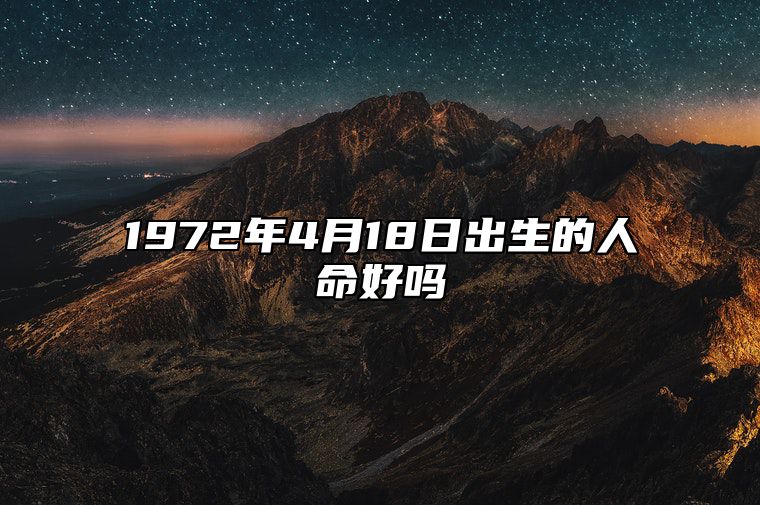 1972年4月18日出生的人命好吗